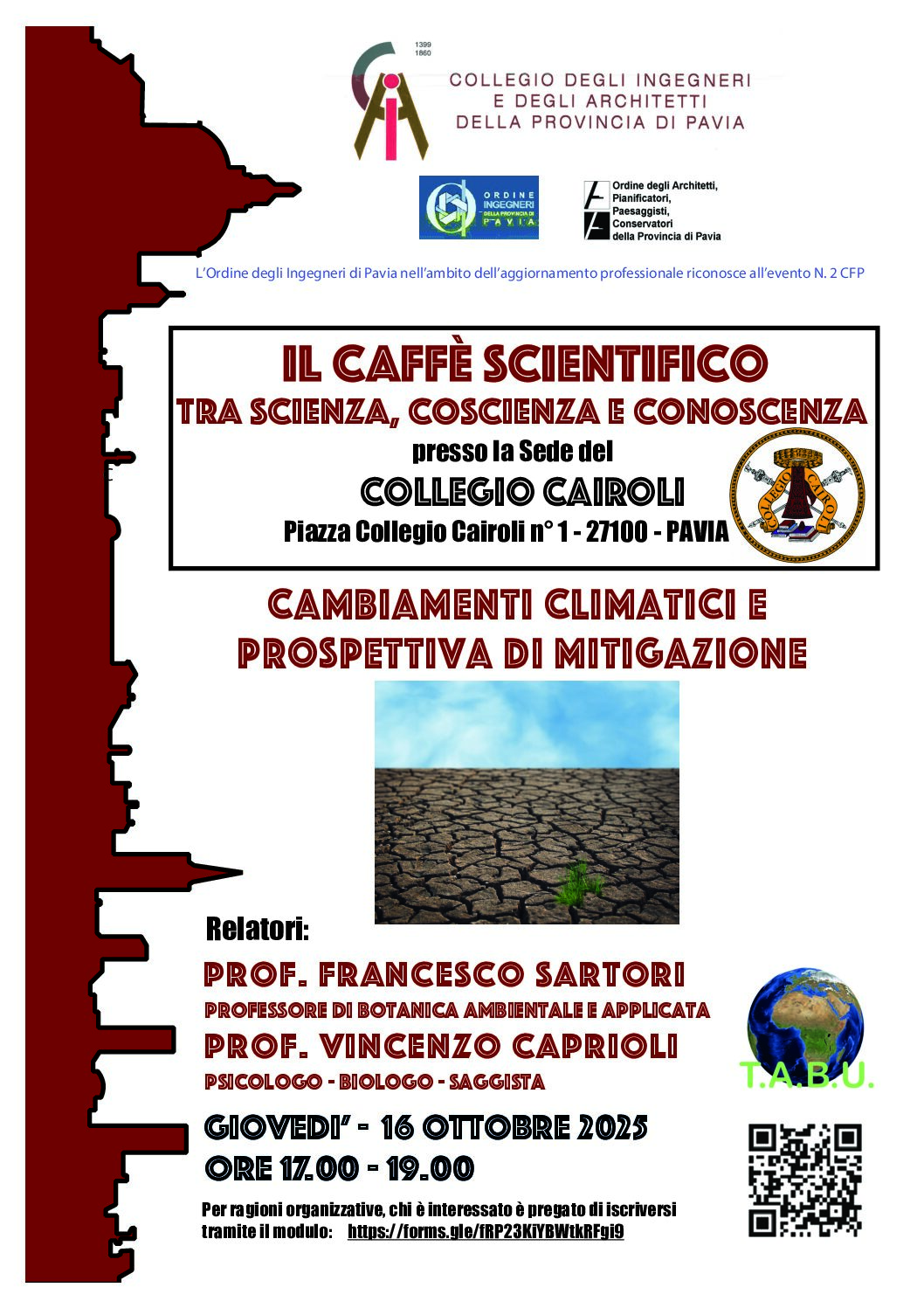 1399
1860
COLLEGIO DEGLI INGEGNERI E DEGLI ARCHITETTI DELLA PROVINCIA DI PAVIA

ORDINE INGEGNERI DELLA PROVINCIA DI PAVIA

Ordine degli Architetti, Pianificatori, Paesaggisti, Conservatori della Provincia di Pavia

L'Ordine degli Ingegneri di Pavia nell'ambito dell'aggiornamento professionale riconosce all'evento N. 2 CFP

IL CAFFÈ SCIENTIFICO
TRA SCIENZA, COSCIENZA E CONOSCENZA
presso la Sede del
COLLEGIO CAIROLI
Piazza Collegio Cairoli n° 1 - 27100 - PAVIA

COLLEGIO CAIROLI

CAMBIAMENTI CLIMATICI E PROSPETTIVA DI MITIGAZIONE

Relatori:
PROF. FRANCESCO SARTORI
PROFESSORE DI BOTANICA AMBIENTALE E APPLICATA
PROF. VINCENZO CAPRIOLI
PSICOLOGO - BIOLOGO - SAGGISTA

T.A.B.U.

GIOVEDI' - 16 OTTOBRE 2025
ORE 17.00 - 19.00

Per ragioni organizzative, chi è interessato è pregato di iscriversi tramite il modulo: https://forms.gle/fRP23KiYBWtkRFgi9